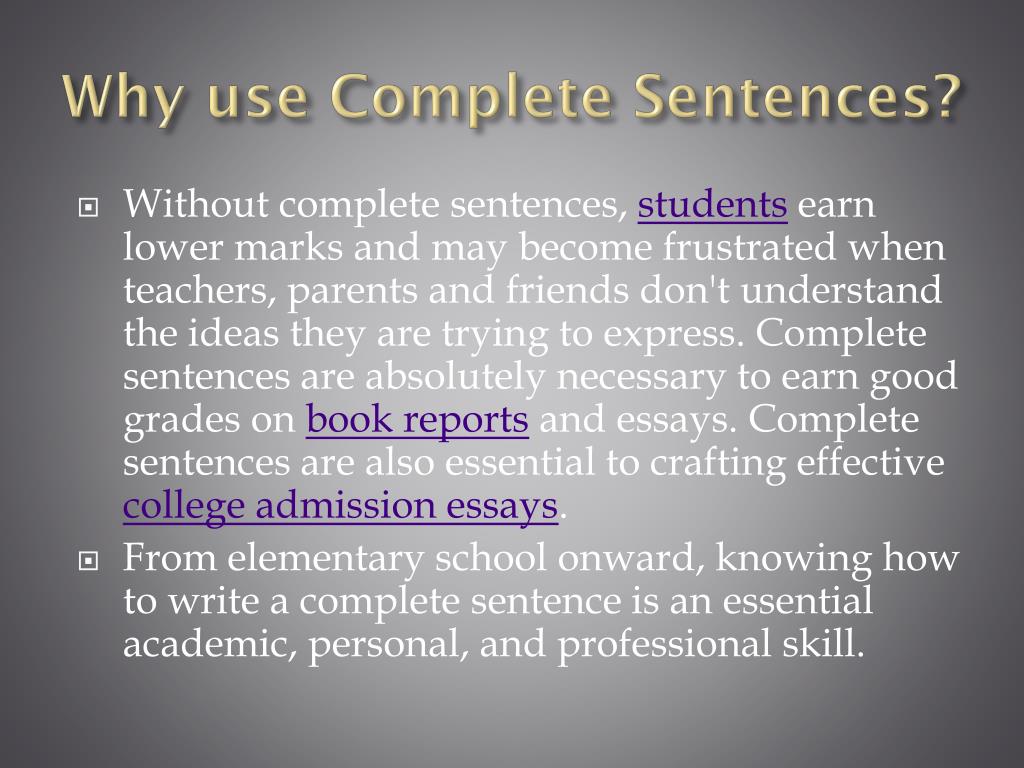 Why use Complete Sentences?

Without complete sentences, students earn lower marks and may become frustrated when teachers, parents and friends don't understand the ideas they are trying to express. Complete sentences are absolutely necessary to earn good grades on book reports and essays. Complete sentences are also essential to crafting effective college admission essays.

From elementary school onward, knowing how to write a complete sentence is an essential academic, personal, and professional skill.